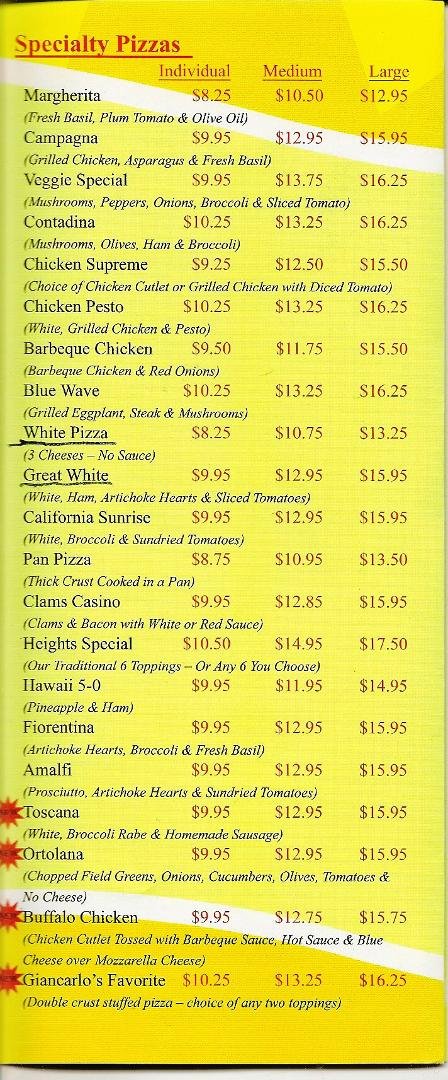 Specialty Pizzas

| | Individual | Medium | Large |
|---|---|---|---|
| Margherita | $8.25 | $10.50 | $12.95 |
| (Fresh Basil, Plum Tomato & Olive Oil) | | | |
| Campagna | $9.95 | $12.95 | $15.95 |
| (Grilled Chicken, Asparagus & Fresh Basil) | | | |
| Veggie Special | $9.95 | $13.75 | $16.25 |
| (Mushrooms, Peppers, Onions, Broccoli & Sliced Tomato) | | | |
| Contadina | $10.25 | $13.25 | $16.25 |
| (Mushrooms, Olives, Ham & Broccoli) | | | |
| Chicken Supreme | $9.25 | $12.50 | $15.50 |
| (Choice of Chicken Cutlet or Grilled Chicken with Diced Tomato) | | | |
| Chicken Pesto | $10.25 | $13.25 | $16.25 |
| (White, Grilled Chicken & Pesto) | | | |
| Barbeque Chicken | $9.50 | $11.75 | $15.50 |
| (Barbeque Chicken & Red Onions) | | | |
| Blue Wave | $10.25 | $13.25 | $16.25 |
| (Grilled Eggplant, Steak & Mushrooms) | | | |
| White Pizza | $8.25 | $10.75 | $13.25 |
| (3 Cheeses – No Sauce) | | | |
| Great White | $9.95 | $12.95 | $15.95 |
| (White, Ham, Artichoke Hearts & Sliced Tomatoes) | | | |
| California Sunrise | $9.95 | $12.95 | $15.95 |
| (White, Broccoli & Sundried Tomatoes) | | | |
| Pan Pizza | $8.75 | $10.95 | $13.50 |
| (Thick Crust Cooked in a Pan) | | | |
| Clams Casino | $9.95 | $12.85 | $15.95 |
| (Clams & Bacon with White or Red Sauce) | | | |
| Heights Special | $10.50 | $14.95 | $17.50 |
| (Our Traditional 6 Toppings – Or Any 6 You Choose) | | | |
| Hawaii 5-0 | $9.95 | $11.95 | $14.95 |
| (Pineapple & Ham) | | | |
| Fiorentina | $9.95 | $12.95 | $15.95 |
| (Artichoke Hearts, Broccoli & Fresh Basil) | | | |
| Amalfi | $9.95 | $12.95 | $15.95 |
| (Prosciutto, Artichoke Hearts & Sundried Tomatoes) | | | |
| Toscana | $9.95 | $12.95 | $15.95 |
| (White, Broccoli Rabe & Homemade Sausage) | | | |
| Ortolana | $9.95 | $12.95 | $15.95 |
| (Chopped Field Greens, Onions, Cucumbers, Olives, Tomatoes & No Cheese) | | | |
| Buffalo Chicken | $9.95 | $12.75 | $15.75 |
| (Chicken Cutlet Tossed with Barbeque Sauce, Hot Sauce & Blue Cheese over Mozzarella Cheese) | | | |
| Giancarlo's Favorite | $10.25 | $13.25 | $16.25 |
| (Double crust stuffed pizza – choice of any two toppings) | | | |